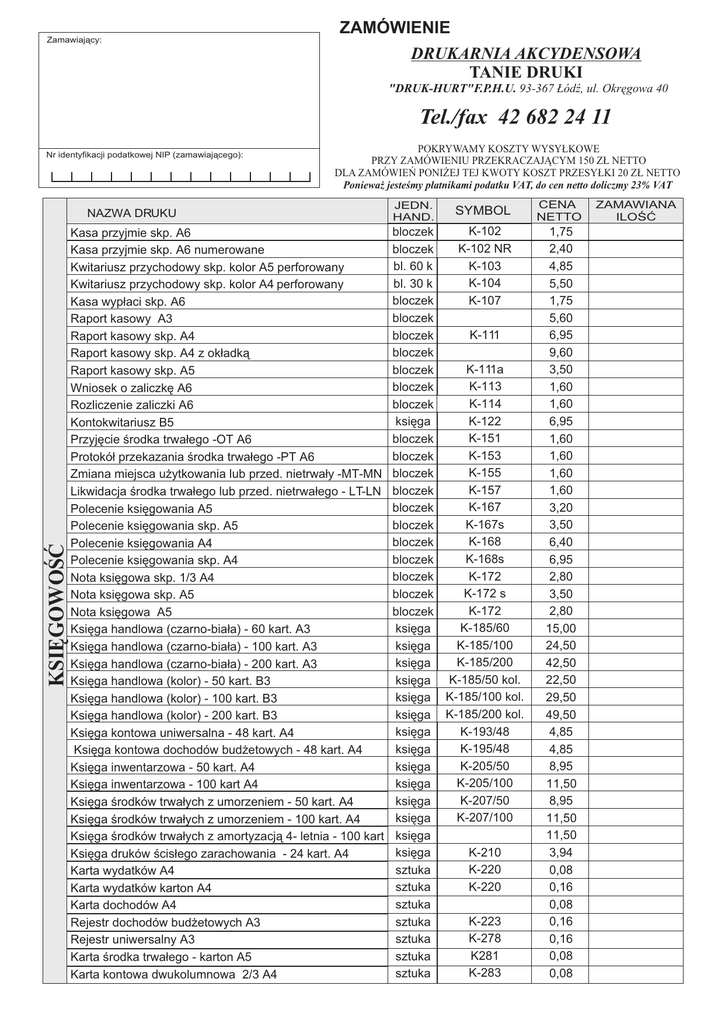 Zamawiający:

Nr identyfikacji podatkowej NIP (zamawiającego):

ZAMÓWIENIE

DRUKARNIA AKCYDENSOWA
TANIE DRUKI
"DRUK-HURT"F.P.H.U. 93-367 Łódź, ul. Okręgowa 40

Tel./fax 42 682 24 11

POKRYWAMY KOSZTY WYSYŁKOWE
PRZY ZAMÓWIENIU PRZEKRACZAJĄCYM 150 ZŁ NETTO
DLA ZAMÓWIEŃ PONIŻEJ TEJ KWOTY KOSZT PRZESYŁKI 20 ZŁ NETTO
Ponieważ jesteśmy płatnikami podatku VAT, do cen netto doliczmy 23% VAT

KSIĘGOWOŚĆ

| NAZWA DRUKU | JEDN. HAND. | SYMBOL | CENA NETTO | ZAMAWIANA ILOŚĆ |
|---|---|---|---|---|
| Kasa przyjmie skp. A6 | bloczek | K-102 | 1,75 | |
| Kasa przyjmie skp. A6 numerowane | bloczek | K-102 NR | 2,40 | |
| Kwitariusz przychodowy skp. kolor A5 perforowany | bl. 60 k | K-103 | 4,85 | |
| Kwitariusz przychodowy skp. kolor A4 perforowany | bl. 30 k | K-104 | 5,50 | |
| Kasa wypłaci skp. A6 | bloczek | K-107 | 1,75 | |
| Raport kasowy A3 | bloczek | | 5,60 | |
| Raport kasowy skp. A4 | bloczek | K-111 | 6,95 | |
| Raport kasowy skp. A4 z okładką | bloczek | | 9,60 | |
| Raport kasowy skp. A5 | bloczek | K-111a | 3,50 | |
| Wniosek o zaliczkę A6 | bloczek | K-113 | 1,60 | |
| Rozliczenie zaliczki A6 | bloczek | K-114 | 1,60 | |
| Kontokwitariusz B5 | księga | K-122 | 6,95 | |
| Przyjęcie środka trwałego -OT A6 | bloczek | K-151 | 1,60 | |
| Protokół przekazania środka trwałego -PT A6 | bloczek | K-153 | 1,60 | |
| Zmiana miejsca użytkowania lub przed. nietrwały -MT-MN | bloczek | K-155 | 1,60 | |
| Likwidacja środka trwałego lub przed. nietrwałego - LT-LN | bloczek | K-157 | 1,60 | |
| Polecenie księgowania A5 | bloczek | K-167 | 3,20 | |
| Polecenie księgowania skp. A5 | bloczek | K-167s | 3,50 | |
| Polecenie księgowania A4 | bloczek | K-168 | 6,40 | |
| Polecenie księgowania skp. A4 | bloczek | K-168s | 6,95 | |
| Nota księgowa skp. 1/3 A4 | bloczek | K-172 | 2,80 | |
| Nota księgowa skp. A5 | bloczek | K-172 s | 3,50 | |
| Nota księgowa A5 | bloczek | K-172 | 2,80 | |
| Księga handlowa (czarno-biała) - 60 kart. A3 | księga | K-185/60 | 15,00 | |
| Księga handlowa (czarno-biała) - 100 kart. A3 | księga | K-185/100 | 24,50 | |
| Księga handlowa (czarno-biała) - 200 kart. A3 | księga | K-185/200 | 42,50 | |
| Księga handlowa (kolor) - 50 kart. B3 | księga | K-185/50 kol. | 22,50 | |
| Księga handlowa (kolor) - 100 kart. B3 | księga | K-185/100 kol. | 29,50 | |
| Księga handlowa (kolor) - 200 kart. B3 | księga | K-185/200 kol. | 49,50 | |
| Księga kontowa uniwersalna - 48 kart. A4 | księga | K-193/48 | 4,85 | |
| Księga kontowa dochodów budżetowych - 48 kart. A4 | księga | K-195/48 | 4,85 | |
| Księga inwentarzowa - 50 kart. A4 | księga | K-205/50 | 8,95 | |
| Księga inwentarzowa - 100 kart A4 | księga | K-205/100 | 11,50 | |
| Księga środków trwałych z umorzeniem - 50 kart. A4 | księga | K-207/50 | 8,95 | |
| Księga środków trwałych z umorzeniem - 100 kart. A4 | księga | K-207/100 | 11,50 | |
| Księga środków trwałych z amortyzacją 4- letnia - 100 kart | księga | | 11,50 | |
| Księga druków ścisłego zarachowania - 24 kart. A4 | księga | K-210 | 3,94 | |
| Karta wydatków A4 | sztuka | K-220 | 0,08 | |
| Karta wydatków karton A4 | sztuka | K-220 | 0,16 | |
| Karta dochodów A4 | sztuka | | 0,08 | |
| Rejestr dochodów budżetowych A3 | sztuka | K-223 | 0,16 | |
| Rejestr uniwersalny A3 | sztuka | K-278 | 0,16 | |
| Karta środka trwałego - karton A5 | sztuka | K281 | 0,08 | |
| Karta kontowa dwukolumnowa 2/3 A4 | sztuka | K-283 | 0,08 | |